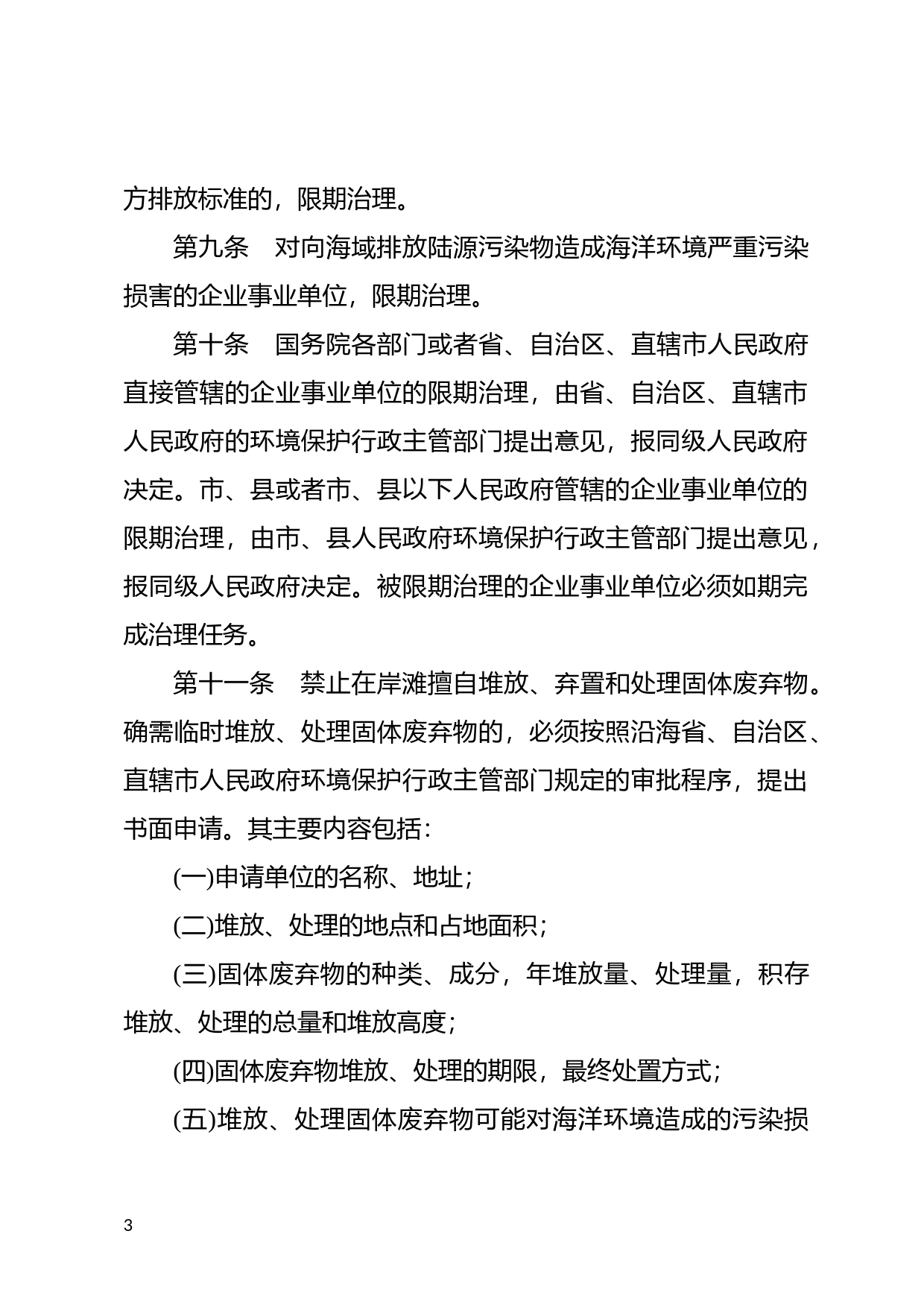 方排放标准的，限期治理。

第九条　对向海域排放陆源污染物造成海洋环境严重污染损害的企业事业单位，限期治理。

第十条　国务院各部门或者省、自治区、直辖市人民政府直接管辖的企业事业单位的限期治理，由省、自治区、直辖市人民政府的环境保护行政主管部门提出意见，报同级人民政府决定。市、县或者市、县以下人民政府管辖的企业事业单位的限期治理，由市、县人民政府环境保护行政主管部门提出意见，报同级人民政府决定。被限期治理的企业事业单位必须如期完成治理任务。

第十一条　禁止在岸滩擅自堆放、弃置和处理固体废弃物。确需临时堆放、处理固体废弃物的，必须按照沿海省、自治区、直辖市人民政府环境保护行政主管部门规定的审批程序，提出书面申请。其主要内容包括：

(一)申请单位的名称、地址；

(二)堆放、处理的地点和占地面积；

(三)固体废弃物的种类、成分，年堆放量、处理量，积存堆放、处理的总量和堆放高度；

(四)固体废弃物堆放、处理的期限，最终处置方式；

(五)堆放、处理固体废弃物可能对海洋环境造成的污染损

3